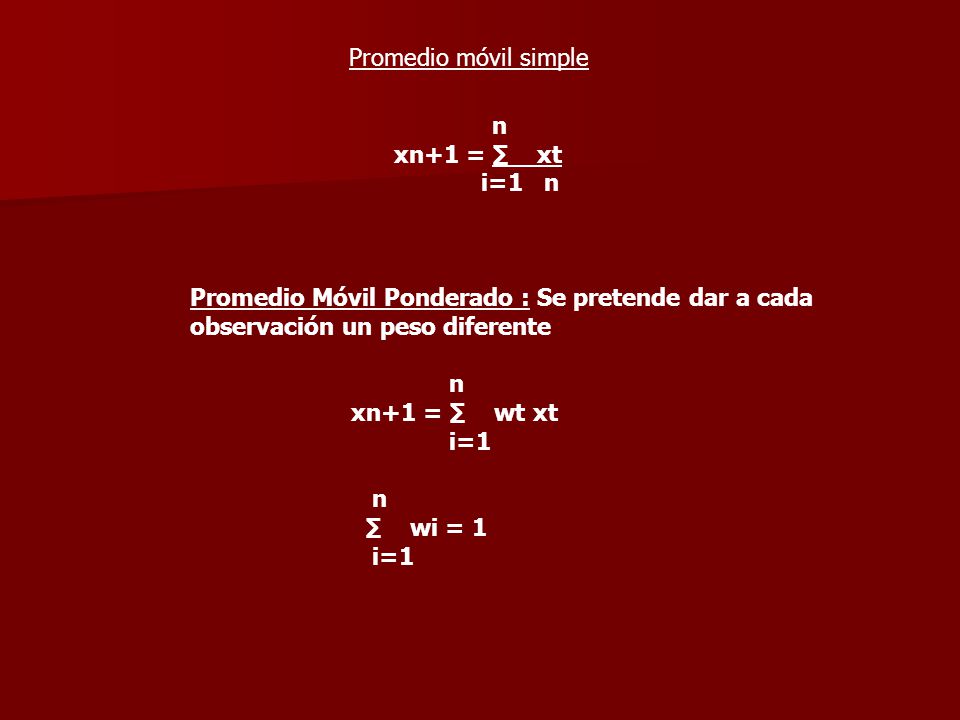 Promedio móvil simple

$xn+1 = \sum_{i=1}^{n} \frac{xt}{n}$

Promedio Móvil Ponderado : Se pretende dar a cada observación un peso diferente

$xn+1 = \sum_{i=1}^{n} wt\ xt$

$\sum_{i=1}^{n} wi = 1$